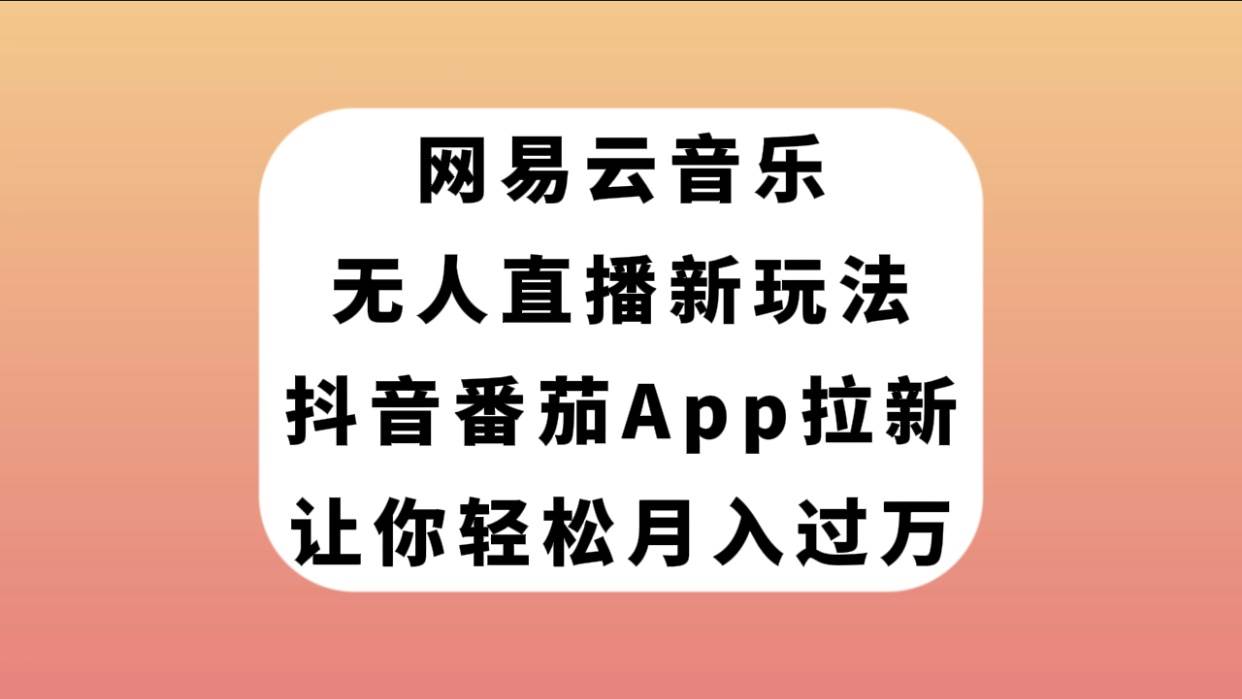 网易云音乐
无人直播新玩法
抖音番茄App拉新
让你轻松月入过万